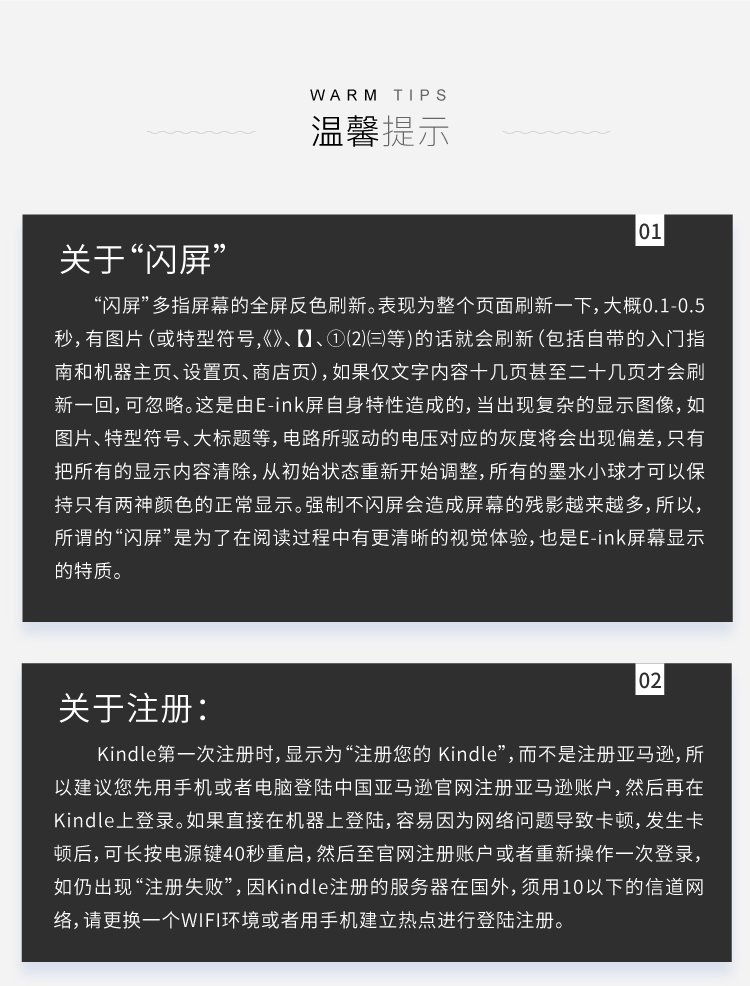 WARM TIPS
温馨提示

01

关于“闪屏”

“闪屏”多指屏幕的全屏反色刷新。表现为整个页面刷新一下，大概0.1-0.5秒，有图片（或特型符号,《》、【】、①⑵㈢等）的话就会刷新（包括自带的入门指南和机器主页、设置页、商店页），如果仅文字内容十几页甚至二十几页才会刷新一回，可忽略。这是由E-ink屏自身特性造成的，当出现复杂的显示图像，如图片、特型符号、大标题等，电路所驱动的电压对应的灰度将会出现偏差，只有把所有的显示内容清除，从初始状态重新开始调整，所有的墨水小球才可以保持只有两神颜色的正常显示。强制不闪屏会造成屏幕的残影越来越多，所以，所谓的“闪屏”是为了在阅读过程中有更清晰的视觉体验，也是E-ink屏幕显示的特质。

02

关于注册：

Kindle第一次注册时，显示为“注册您的 Kindle”，而不是注册亚马逊，所以建议您先用手机或者电脑登陆中国亚马逊官网注册亚马逊账户，然后再在Kindle上登录。如果直接在机器上登陆，容易因为网络问题导致卡顿，发生卡顿后，可长按电源键40秒重启，然后至官网注册账户或者重新操作一次登录，如仍出现“注册失败”，因Kindle注册的服务器在国外，须用10以下的信道网络，请更换一个WIFI环境或者用手机建立热点进行登陆注册。